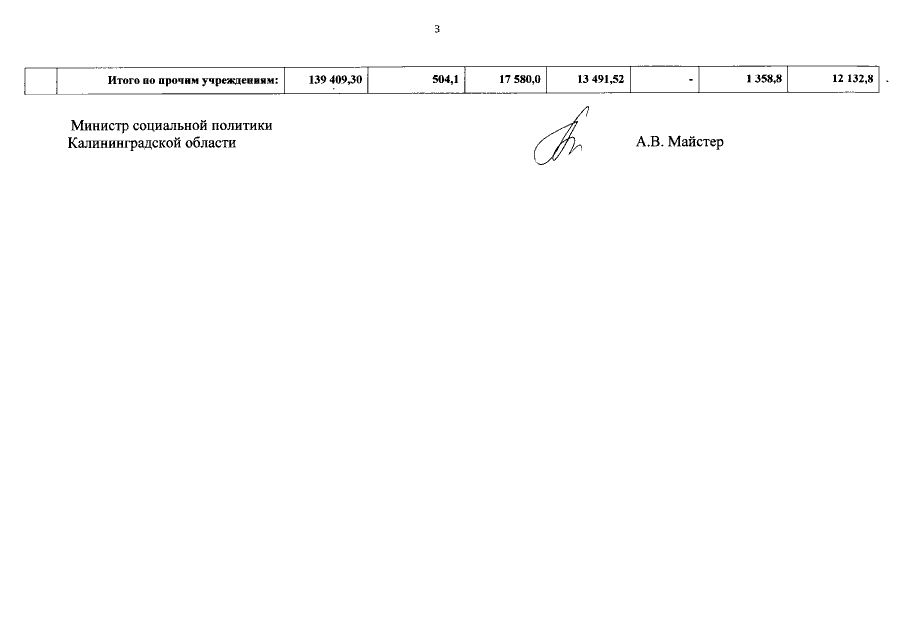 3

|  | Итого по прочим учреждениям: | 139 409,30 | 504,1 | 17 580,0 | 13 491,52 | - | 1 358,8 | 12 132,8 |
|---|---|---|---|---|---|---|---|---|

Министр социальной политики
Калининградской области

А.В. Майстер